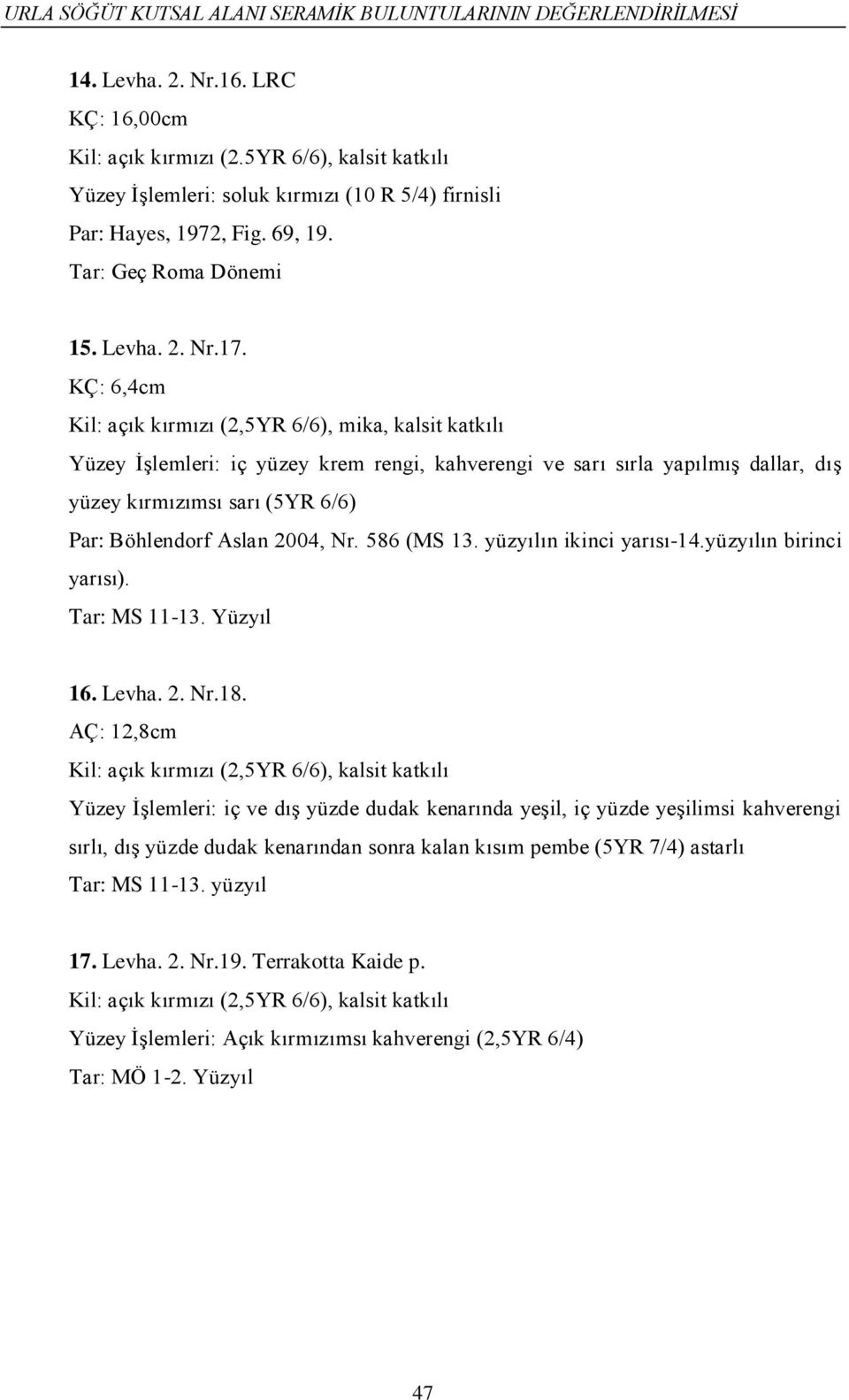 URLA SÖĞÜT KUTSAL ALANI SERAMİK BULUNTULARININ DEĞERLENDİRİLMESİ

14. Levha. 2. Nr.16. LRC
KÇ: 16,00cm
Kil: açık kırmızı (2.5YR 6/6), kalsit katkılı
Yüzey İşlemleri: soluk kırmızı (10 R 5/4) firnisli
Par: Hayes, 1972, Fig. 69, 19.
Tar: Geç Roma Dönemi

15. Levha. 2. Nr.17.
KÇ: 6,4cm
Kil: açık kırmızı (2,5YR 6/6), mika, kalsit katkılı
Yüzey İşlemleri: iç yüzey krem rengi, kahverengi ve sarı sırla yapılmış dallar, dış yüzey kırmızımsı sarı (5YR 6/6)
Par: Böhlendorf Aslan 2004, Nr. 586 (MS 13. yüzyılın ikinci yarısı-14.yüzyılın birinci yarısı).
Tar: MS 11-13. Yüzyıl

16. Levha. 2. Nr.18.
AÇ: 12,8cm
Kil: açık kırmızı (2,5YR 6/6), kalsit katkılı
Yüzey İşlemleri: iç ve dış yüzde dudak kenarında yeşil, iç yüzde yeşilimsi kahverengi sırlı, dış yüzde dudak kenarından sonra kalan kısım pembe (5YR 7/4) astarlı
Tar: MS 11-13. yüzyıl

17. Levha. 2. Nr.19. Terrakotta Kaide p.
Kil: açık kırmızı (2,5YR 6/6), kalsit katkılı
Yüzey İşlemleri: Açık kırmızımsı kahverengi (2,5YR 6/4)
Tar: MÖ 1-2. Yüzyıl

47